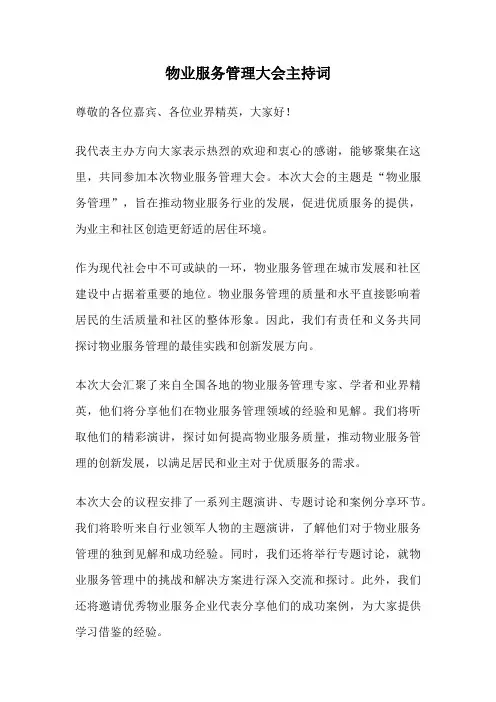 物业服务管理大会主持词

尊敬的各位嘉宾、各位业界精英，大家好！

我代表主办方向大家表示热烈的欢迎和衷心的感谢，能够聚集在这里，共同参加本次物业服务管理大会。本次大会的主题是“物业服务管理”，旨在推动物业服务行业的发展，促进优质服务的提供，为业主和社区创造更舒适的居住环境。

作为现代社会中不可或缺的一环，物业服务管理在城市发展和社区建设中占据着重要的地位。物业服务管理的质量和水平直接影响着居民的生活质量和社区的整体形象。因此，我们有责任和义务共同探讨物业服务管理的最佳实践和创新发展方向。

本次大会汇聚了来自全国各地的物业服务管理专家、学者和业界精英，他们将分享他们在物业服务管理领域的经验和见解。我们将听取他们的精彩演讲，探讨如何提高物业服务质量，推动物业服务管理的创新发展，以满足居民和业主对于优质服务的需求。

本次大会的议程安排了一系列主题演讲、专题讨论和案例分享环节。我们将聆听来自行业领军人物的主题演讲，了解他们对于物业服务管理的独到见解和成功经验。同时，我们还将举行专题讨论，就物业服务管理中的挑战和解决方案进行深入交流和探讨。此外，我们还将邀请优秀物业服务企业代表分享他们的成功案例，为大家提供学习借鉴的经验。